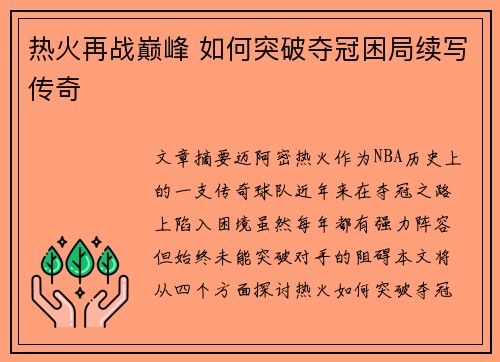 热火再战巅峰 如何突破夺冠困局续写传奇

文章摘要迈阿密热火作为NBA历史上的一支传奇球队近年来在夺冠之路上陷入困境虽然每年都有强力阵容但始终未能突破对手的阻碍本文将从四个方面探讨热火如何突破夺冠